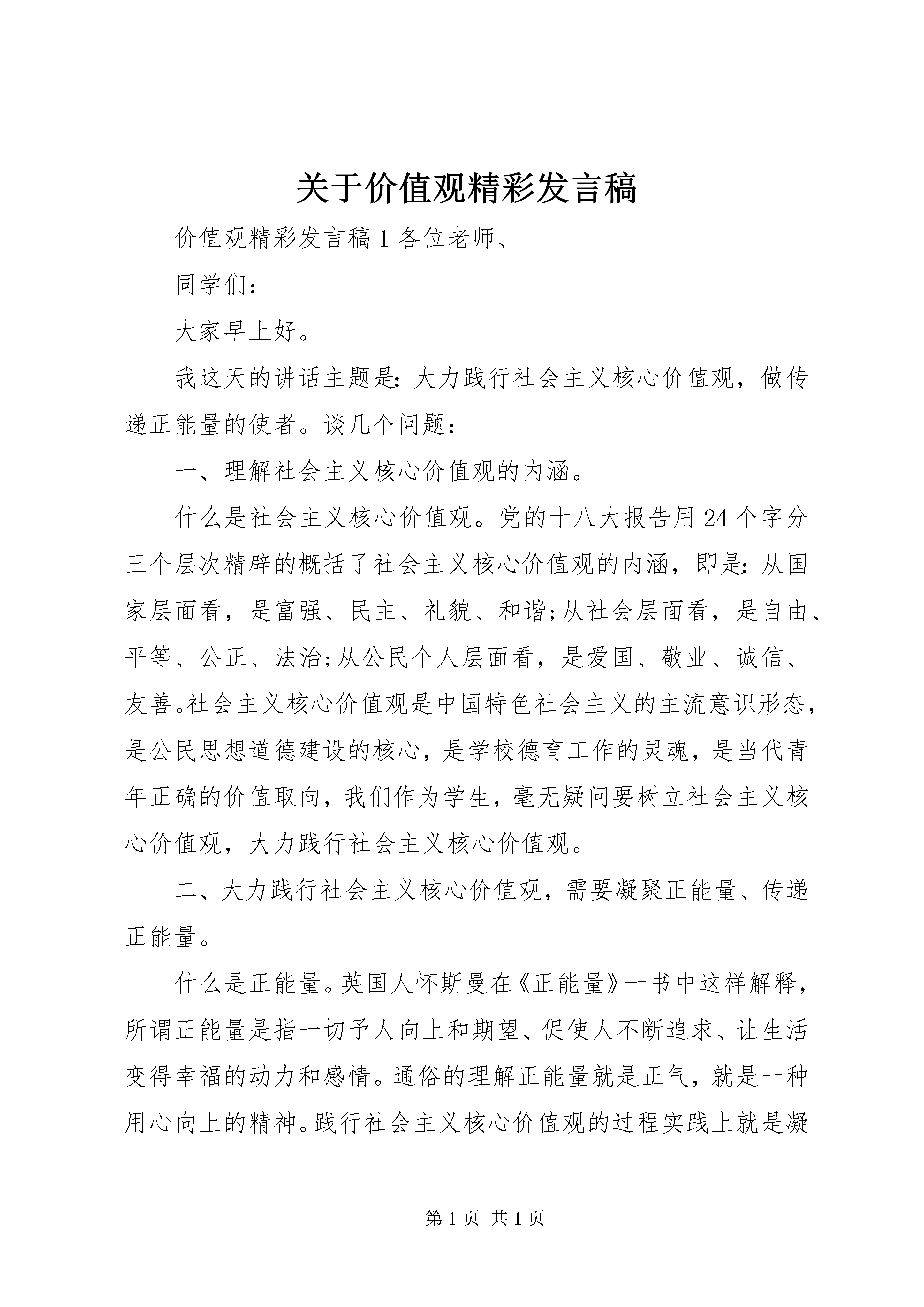 关于价值观精彩发言稿

价值观精彩发言稿1各位老师、

同学们：

大家早上好。

我这天的讲话主题是：大力践行社会主义核心价值观，做传递正能量的使者。谈几个问题：

一、理解社会主义核心价值观的内涵。

什么是社会主义核心价值观。党的十八大报告用24个字分三个层次精辟的概括了社会主义核心价值观的内涵，即是：从国家层面看，是富强、民主、礼貌、和谐;从社会层面看，是自由、平等、公正、法治;从公民个人层面看，是爱国、敬业、诚信、友善。社会主义核心价值观是中国特色社会主义的主流意识形态，是公民思想道德建设的核心，是学校德育工作的灵魂，是当代青年正确的价值取向，我们作为学生，毫无疑问要树立社会主义核心价值观，大力践行社会主义核心价值观。

二、大力践行社会主义核心价值观，需要凝聚正能量、传递正能量。

什么是正能量。英国人怀斯曼在《正能量》一书中这样解释，所谓正能量是指一切予人向上和期望、促使人不断追求、让生活变得幸福的动力和感情。通俗的理解正能量就是正气，就是一种用心向上的精神。践行社会主义核心价值观的过程实践上就是凝

第1页 共1页